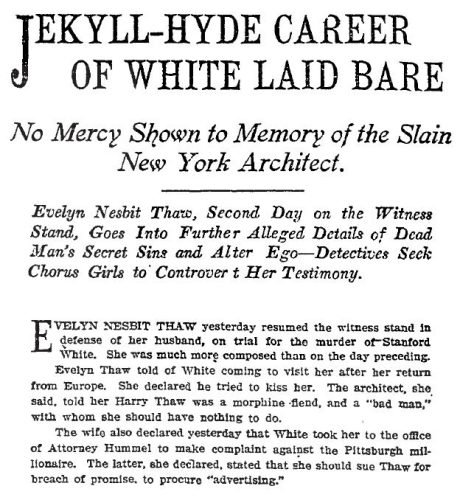 JEKYLL-HYDE CAREER OF WHITE LAID BARE

No Mercy Shown to Memory of the Slain New York Architect.

Evelyn Nesbit Thaw, Second Day on the Witness Stand, Goes Into Further Alleged Details of Dead Man's Secret Sins and Alter Ego—Detectives Seek Chorus Girls to Controver t Her Testimony.

EVELYN NESBIT THAW yesterday resumed the witness stand in defense of her husband, on trial for the murder of Stanford White. She was much more composed than on the day preceding.

Evelyn Thaw told of White coming to visit her after her return from Europe. She declared he tried to kiss her. The architect, she said, told her Harry Thaw was a morphine fiend, and a "bad man," with whom she should have nothing to do.

The wife also declared yesterday that White took her to the office of Attorney Hummel to make complaint against the Pittsburgh millionaire. The latter, she declared, stated that she should sue Thaw for breach of promise, to procure "advertising."